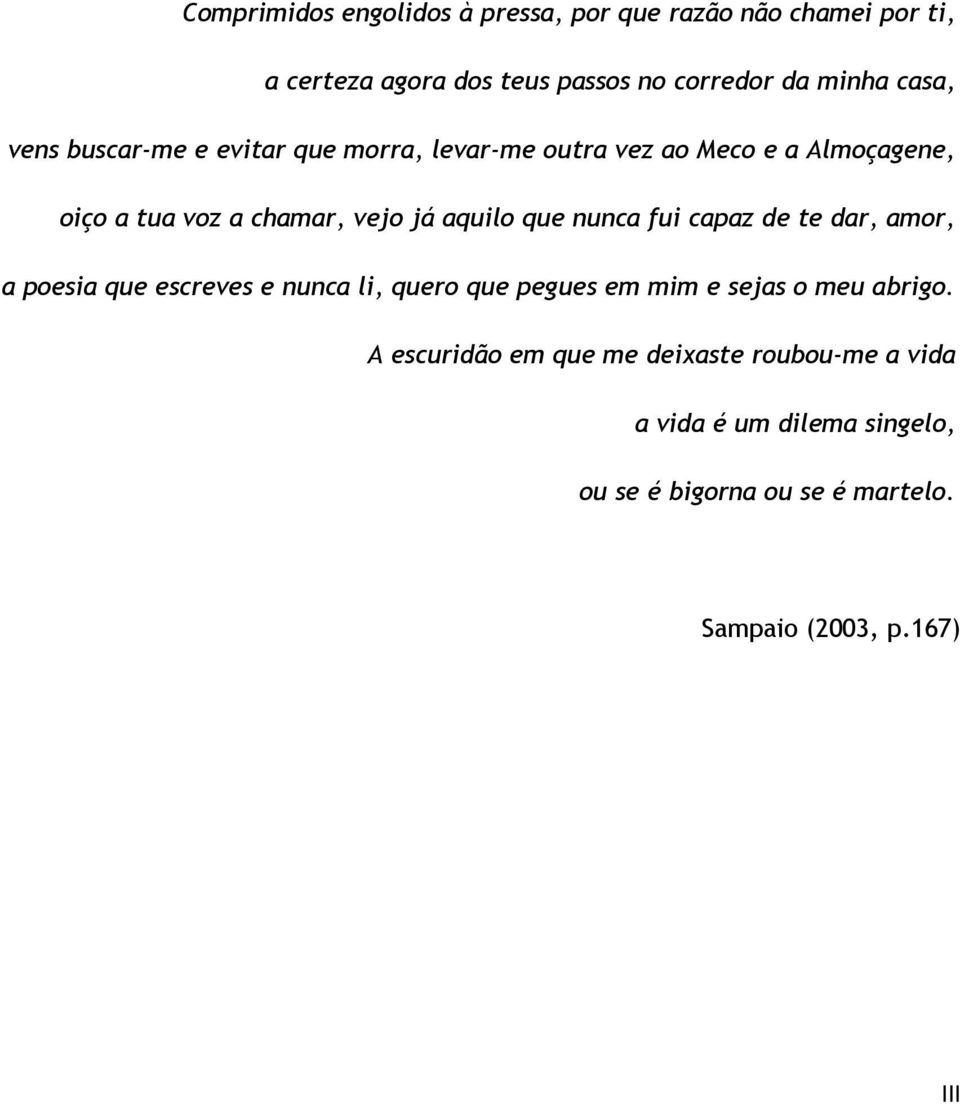 Comprimidos engolidos à pressa, por que razão não chamei por ti,

a certeza agora dos teus passos no corredor da minha casa,

vens buscar-me e evitar que morra, levar-me outra vez ao Meco e a Almoçagene,

oiço a tua voz a chamar, vejo já aquilo que nunca fui capaz de te dar, amor,

a poesia que escreves e nunca li, quero que pegues em mim e sejas o meu abrigo.

A escuridão em que me deixaste roubou-me a vida

a vida é um dilema singelo,

ou se é bigorna ou se é martelo.

Sampaio (2003, p.167)

III